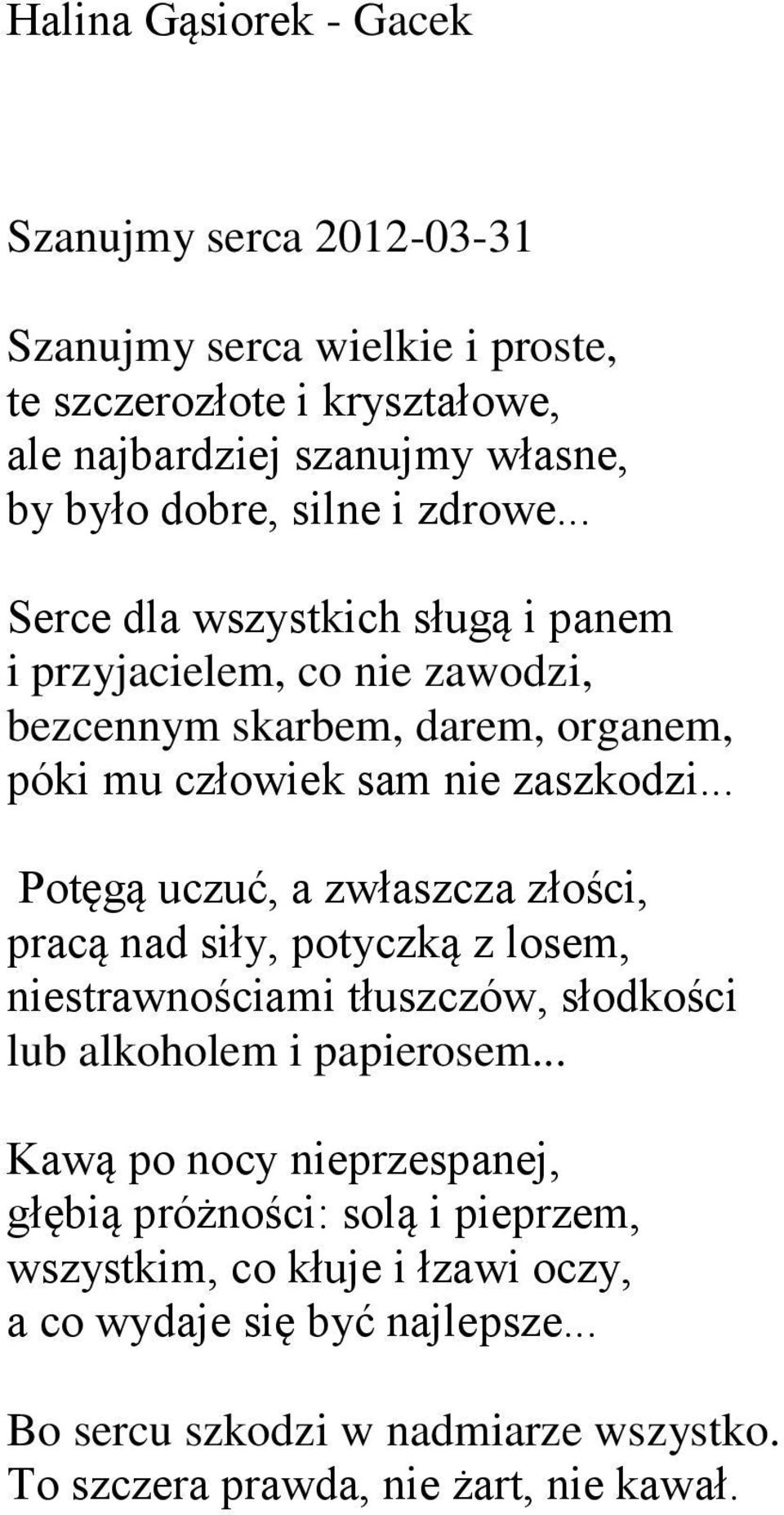 Halina Gąsiorek - Gacek

Szanujmy serca 2012-03-31

Szanujmy serca wielkie i proste,
te szczerozłote i kryształowe,
ale najbardziej szanujmy własne,
by było dobre, silne i zdrowe...

Serce dla wszystkich sługą i panem
i przyjacielem, co nie zawodzi,
bezcennym skarbem, darem, organem,
póki mu człowiek sam nie zaszkodzi...

Potęgą uczuć, a zwłaszcza złości,
pracą nad siły, potyczką z losem,
niestrawnościami tłuszczów, słodkości
lub alkoholem i papierosem...

Kawą po nocy nieprzespanej,
głębią próżności: solą i pieprzem,
wszystkim, co kłuje i łzawi oczy,
a co wydaje się być najlepsze...

Bo sercu szkodzi w nadmiarze wszystko.
To szczera prawda, nie żart, nie kawał.